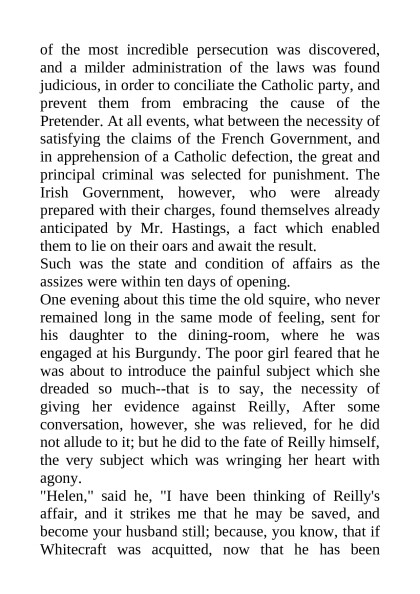 of the most incredible persecution was discovered, and a milder administration of the laws was found judicious, in order to conciliate the Catholic party, and prevent them from embracing the cause of the Pretender. At all events, what between the necessity of satisfying the claims of the French Government, and in apprehension of a Catholic defection, the great and principal criminal was selected for punishment. The Irish Government, however, who were already prepared with their charges, found themselves already anticipated by Mr. Hastings, a fact which enabled them to lie on their oars and await the result.
Such was the state and condition of affairs as the assizes were within ten days of opening.
One evening about this time the old squire, who never remained long in the same mode of feeling, sent for his daughter to the dining-room, where he was engaged at his Burgundy. The poor girl feared that he was about to introduce the painful subject which she dreaded so much--that is to say, the necessity of giving her evidence against Reilly, After some conversation, however, she was relieved, for he did not allude to it; but he did to the fate of Reilly himself, the very subject which was wringing her heart with agony.
"Helen," said he, "I have been thinking of Reilly's affair, and it strikes me that he may be saved, and become your husband still; because, you know, that if Whitecraft was acquitted, now that he has been